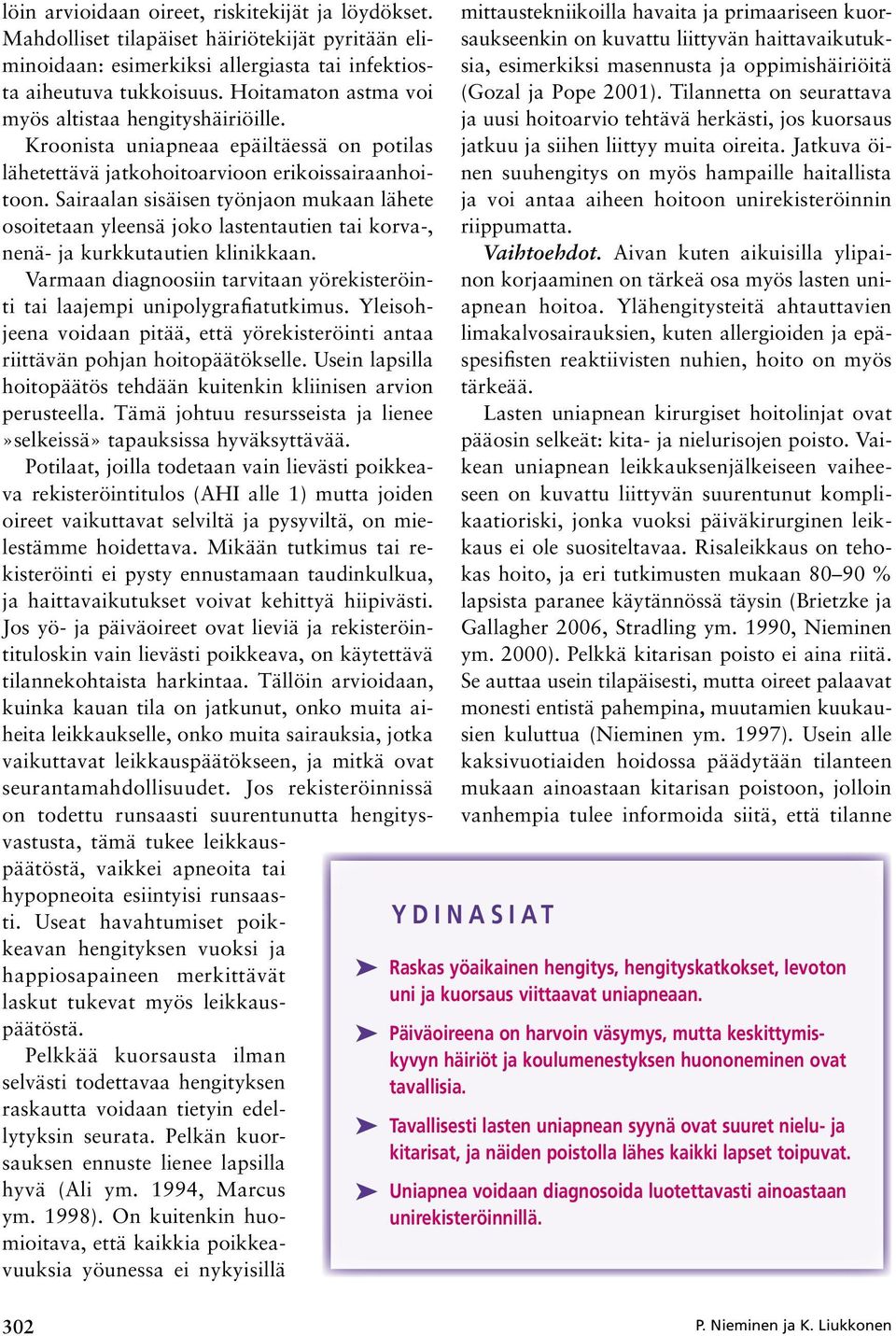 löin arvioidaan oireet, riskitekijät ja löydökset. Mahdolliset tilapäiset häiriötekijät pyritään eliminoidaan: esimerkiksi allergiasta tai infektiosta aiheutuva tukkoisuus. Hoitamaton astma voi myös altistaa hengityshäiriöille.

Kroonista uniapneaa epäiltäessä on potilas lähetettävä jatkohoitoarvioon erikoissairaanhoitoon. Sairaalan sisäisen työnjaon mukaan lähete osoitetaan yleensä joko lastentautien tai korva-, nenä- ja kurkkutautien klinikkaan.

Varmaan diagnoosiin tarvitaan yörekisteröinti tai laajempi unipolygrafiatutkimus. Yleisohjeena voidaan pitää, että yörekisteröinti antaa riittävän pohjan hoitopäätökselle. Usein lapsilla hoitopäätös tehdään kuitenkin kliinisen arvion perusteella. Tämä johtuu resursseista ja lienee »selkeissä» tapauksissa hyväksyttävää.

Potilaat, joilla todetaan vain lievästi poikkeava rekisteröintitulos (AHI alle 1) mutta joiden oireet vaikuttavat selviltä ja pysyviltä, on mielestämme hoidettava. Mikään tutkimus tai rekisteröinti ei pysty ennustamaan taudinkulkua, ja haittavaikutukset voivat kehittyä hiipivästi. Jos yö- ja päiväoireet ovat lieviä ja rekisteröintituloskin vain lievästi poikkeava, on käytettävä tilannekohtaista harkintaa. Tällöin arvioidaan, kuinka kauan tila on jatkunut, onko muita aiheita leikkaukselle, onko muita sairauksia, jotka vaikuttavat leikkauspäätökseen, ja mitkä ovat seurantamahdollisuudet. Jos rekisteröinnissä on todettu runsaasti suurentunutta hengitysvastusta, tämä tukee leikkauspäätöstä, vaikkei apneoita tai hypopneoita esiintyisi runsaasti. Useat havahtumiset poikkeavan hengityksen vuoksi ja happiosapaineen merkittävät laskut tukevat myös leikkauspäätöstä.

Pelkkää kuorsausta ilman selvästi todettavaa hengityksen raskautta voidaan tietyin edellytyksin seurata. Pelkän kuorsauksen ennuste lienee lapsilla hyvä (Ali ym. 1994, Marcus ym. 1998). On kuitenkin huomioitava, että kaikkia poikkeavuuksia yöunessa ei nykyisillä

mittaustekniikoilla havaita ja primaariseen kuorsaukseenkin on kuvattu liittyvän haittavaikutuksia, esimerkiksi masennusta ja oppimishäiriöitä (Gozal ja Pope 2001). Tilannetta on seurattava ja uusi hoitoarvio tehtävä herkästi, jos kuorsaus jatkuu ja siihen liittyy muita oireita. Jatkuva öinen suuhengitys on myös hampaille haitallista ja voi antaa aiheen hoitoon unirekisteröinnin riippumatta.

Vaihtoehdot. Aivan kuten aikuisilla ylipainon korjaaminen on tärkeä osa myös lasten uniapnean hoitoa. Ylähengitysteitä ahtauttavien limakalvosairauksien, kuten allergioiden ja epäspesifisten reaktiivisten nuhien, hoito on myös tärkeää.

Lasten uniapnean kirurgiset hoitolinjat ovat pääosin selkeät: kita- ja nielurisojen poisto. Vaikean uniapnean leikkauksenjälkeiseen vaiheeseen on kuvattu liittyvän suurentunut komplikaatioriski, jonka vuoksi päiväkirurginen leikkaus ei ole suositeltavaa. Risaleikkaus on tehokas hoito, ja eri tutkimusten mukaan 80–90 % lapsista paranee käytännössä täysin (Brietzke ja Gallagher 2006, Stradling ym. 1990, Nieminen ym. 2000). Pelkkä kitarisan poisto ei aina riitä. Se auttaa usein tilapäisesti, mutta oireet palaavat monesti entistä pahempina, muutamien kuukausien kuluttua (Nieminen ym. 1997). Usein alle kaksivuotiaiden hoidossa päädytään tilanteen mukaan ainoastaan kitarisan poistoon, jolloin vanhempia tulee informoida siitä, että tilanne

YDINASIAT

Raskas yöaikainen hengitys, hengityskatkokset, levoton uni ja kuorsaus viittaavat uniapneaan.

Päiväoireena on harvoin väsymys, mutta keskittymiskyvyn häiriöt ja koulumenestyksen huononeminen ovat tavallisia.

Tavallisesti lasten uniapnean syynä ovat suuret nielu- ja kitarisat, ja näiden poistolla lähes kaikki lapset toipuvat.

Uniapnea voidaan diagnosoida luotettavasti ainoastaan unirekisteröinnillä.

302

P. Nieminen ja K. Liukkonen